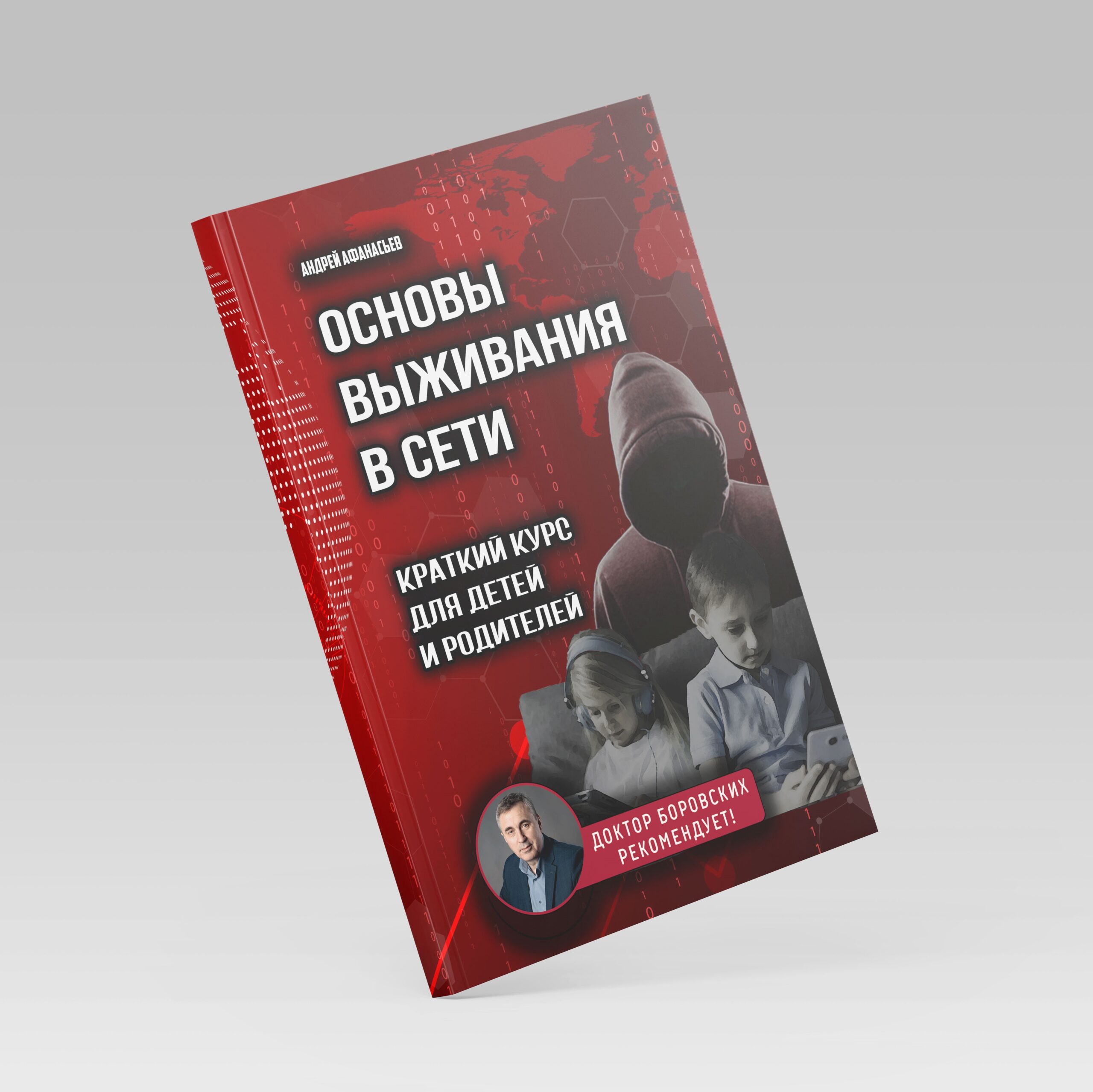 АНДРЕЙ АФАНАСЬЕВ

ОСНОВЫ ВЫЖИВАНИЯ В СЕТИ

КРАТКИЙ КУРС ДЛЯ ДЕТЕЙ И РОДИТЕЛЕЙ

ДОКТОР БОРОВСКИХ РЕКОМЕНДУЕТ!